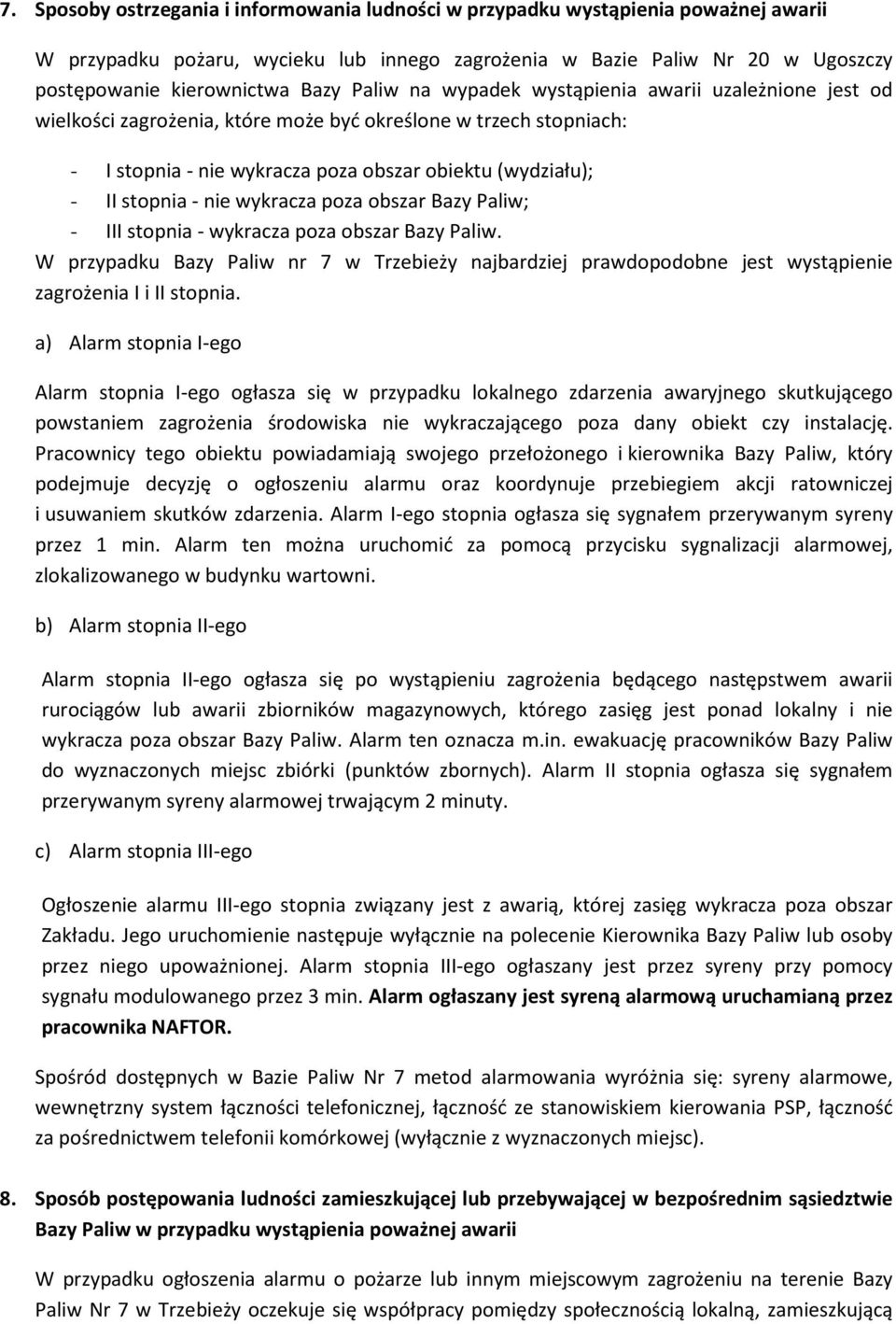 7. Sposoby ostrzegania i informowania ludności w przypadku wystąpienia poważnej awarii

W przypadku pożaru, wycieku lub innego zagrożenia w Bazie Paliw Nr 20 w Ugoszczy postępowanie kierownictwa Bazy Paliw na wypadek wystąpienia awarii uzależnione jest od wielkości zagrożenia, które może być określone w trzech stopniach:

- I stopnia - nie wykracza poza obszar obiektu (wydziału);
- II stopnia - nie wykracza poza obszar Bazy Paliw;
- III stopnia - wykracza poza obszar Bazy Paliw.

W przypadku Bazy Paliw nr 7 w Trzebieży najbardziej prawdopodobne jest wystąpienie zagrożenia I i II stopnia.

a) Alarm stopnia I-ego

Alarm stopnia I-ego ogłasza się w przypadku lokalnego zdarzenia awaryjnego skutkującego powstaniem zagrożenia środowiska nie wykraczającego poza dany obiekt czy instalację. Pracownicy tego obiektu powiadamiają swojego przełożonego i kierownika Bazy Paliw, który podejmuje decyzję o ogłoszeniu alarmu oraz koordynuje przebiegiem akcji ratowniczej i usuwaniem skutków zdarzenia. Alarm I-ego stopnia ogłasza się sygnałem przerywanym syreny przez 1 min. Alarm ten można uruchomić za pomocą przycisku sygnalizacji alarmowej, zlokalizowanego w budynku wartowni.

b) Alarm stopnia II-ego

Alarm stopnia II-ego ogłasza się po wystąpieniu zagrożenia będącego następstwem awarii rurociągów lub awarii zbiorników magazynowych, którego zasięg jest ponad lokalny i nie wykracza poza obszar Bazy Paliw. Alarm ten oznacza m.in. ewakuację pracowników Bazy Paliw do wyznaczonych miejsc zbiórki (punktów zbornych). Alarm II stopnia ogłasza się sygnałem przerywanym syreny alarmowej trwającym 2 minuty.

c) Alarm stopnia III-ego

Ogłoszenie alarmu III-ego stopnia związany jest z awarią, której zasięg wykracza poza obszar Zakładu. Jego uruchomienie następuje wyłącznie na polecenie Kierownika Bazy Paliw lub osoby przez niego upoważnionej. Alarm stopnia III-ego ogłaszany jest przez syreny przy pomocy sygnału modulowanego przez 3 min. Alarm ogłaszany jest syreną alarmową uruchamianą przez pracownika NAFTOR.

Spośród dostępnych w Bazie Paliw Nr 7 metod alarmowania wyróżnia się: syreny alarmowe, wewnętrzny system łączności telefonicznej, łączność ze stanowiskiem kierowania PSP, łączność za pośrednictwem telefonii komórkowej (wyłącznie z wyznaczonych miejsc).

8. Sposób postępowania ludności zamieszkującej lub przebywającej w bezpośrednim sąsiedztwie Bazy Paliw w przypadku wystąpienia poważnej awarii

W przypadku ogłoszenia alarmu o pożarze lub innym miejscowym zagrożeniu na terenie Bazy Paliw Nr 7 w Trzebieży oczekuje się współpracy pomiędzy społecznością lokalną, zamieszkującą